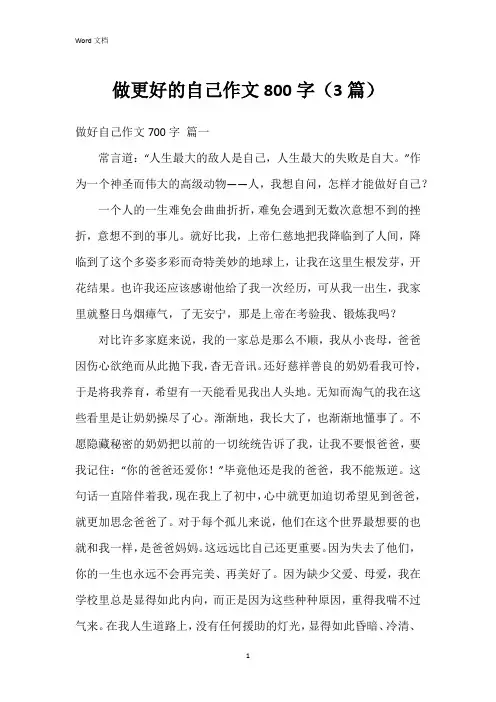 Word 文档

做更好的自己作文 800 字（3 篇）

做好自己作文 700 字 篇一

常言道："人生最大的敌人是自己，人生最大的失败是自大。"作为一个神圣而伟大的高级动物——人，我想自问，怎样才能做好自己？

一个人的一生难免会曲曲折折，难免会遇到无数次意想不到的挫折，意想不到的事儿。就好比我，上帝仁慈地把我降临到了人间，降临到了这个多姿多彩而奇特美妙的地球上，让我在这里生根发芽，开花结果。也许我还应该感谢他给了我一次经历，可从我一出生，我家里就整日乌烟瘴气，了无安宁，那是上帝在考验我、锻炼我吗？

对比许多家庭来说，我的一家总是那么不顺，我从小丧母，爸爸因伤心欲绝而从此抛下我，杳无音讯。还好慈祥善良的奶奶看我可怜，于是将我养育，希望有一天能看见我出人头地。无知而淘气的我在这些看里是让奶奶操尽了心。渐渐地，我长大了，也渐渐地懂事了。不愿隐藏秘密的奶奶把以前的一切统统告诉了我，让我不要恨爸爸，要我记住："你的爸爸还爱你！"毕竟他还是我的爸爸，我不能叛逆。这句话一直陪伴着我，现在我上了初中，心中就更加迫切希望见到爸爸，就更加思念爸爸了。对于每个孤儿来说，他们在这个世界最想要的也就和我一样，是爸爸妈妈。这远远比自己还更重要。因为失去了他们，你的一生也永远不会再完美、再美好了。因为缺少父爱、母爱，我在学校里总是显得如此内向，而正是因为这些种种原因，重得我喘不过气来。在我人生道路上，没有任何援助的灯光，显得如此昏暗、冷清、

1